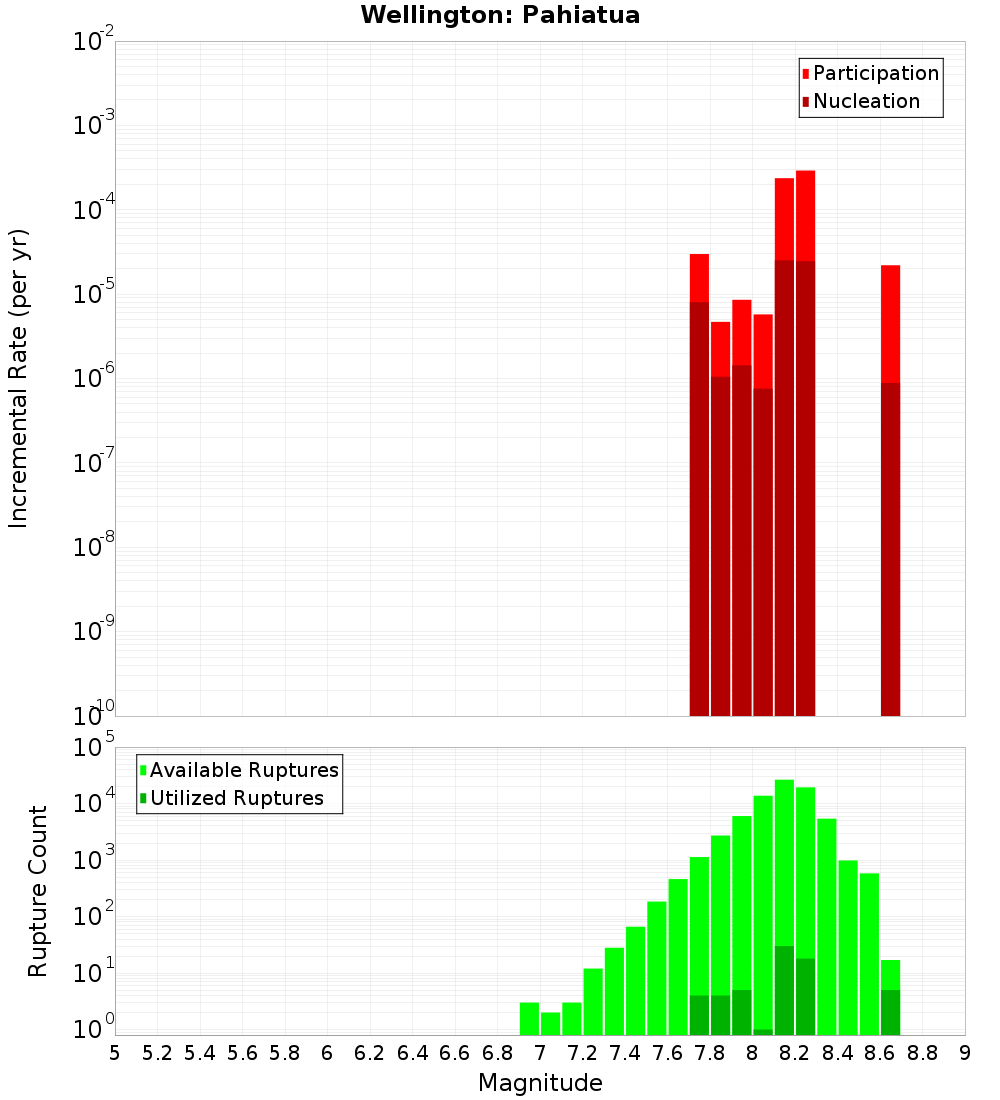 Wellington: Pahiatua

Incremental Rate (per yr)

$10^{-2}$
$10^{-3}$
$10^{-4}$
$10^{-5}$
$10^{-6}$
$10^{-7}$
$10^{-8}$
$10^{-9}$
$10^{-10}$

Participation
Nucleation

Rupture Count

$10^{5}$
$10^{4}$
$10^{3}$
$10^{2}$
$10^{1}$
$10^{0}$

Available Ruptures
Utilized Ruptures

5 5.2 5.4 5.6 5.8 6 6.2 6.4 6.6 6.8 7 7.2 7.4 7.6 7.8 8 8.2 8.4 8.6 8.8 9

Magnitude